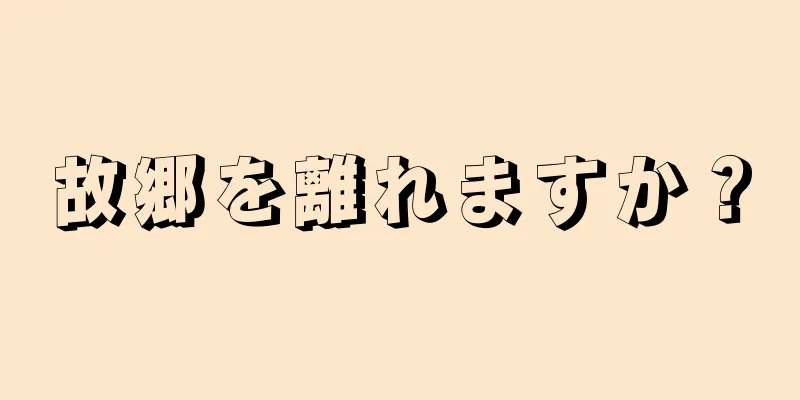 故郷を離れますか？